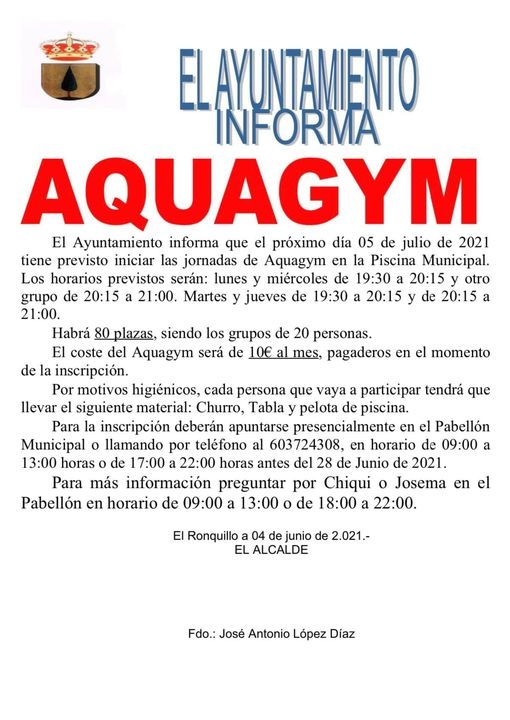 EL AYUNTAMIENTO INFORMA

AQUAGYM

El Ayuntamiento informa que el próximo día 05 de julio de 2021 tiene previsto iniciar las jornadas de Aquagym en la Piscina Municipal. Los horarios previstos serán: lunes y miércoles de 19:30 a 20:15 y otro grupo de 20:15 a 21:00. Martes y jueves de 19:30 a 20:15 y de 20:15 a 21:00.

Habrá 80 plazas, siendo los grupos de 20 personas.

El coste del Aquagym será de 10€ al mes, pagaderos en el momento de la inscripción.

Por motivos higiénicos, cada persona que vaya a participar tendrá que llevar el siguiente material: Churro, Tabla y pelota de piscina.

Para la inscripción deberán apuntarse presencialmente en el Pabellón Municipal o llamando por teléfono al 603724308, en horario de 09:00 a 13:00 horas o de 17:00 a 22:00 horas antes del 28 de Junio de 2021.

Para más información preguntar por Chiqui o Josema en el Pabellón en horario de 09:00 a 13:00 o de 18:00 a 22:00.

El Ronquillo a 04 de junio de 2.021.-
EL ALCALDE

Fdo.: José Antonio López Díaz